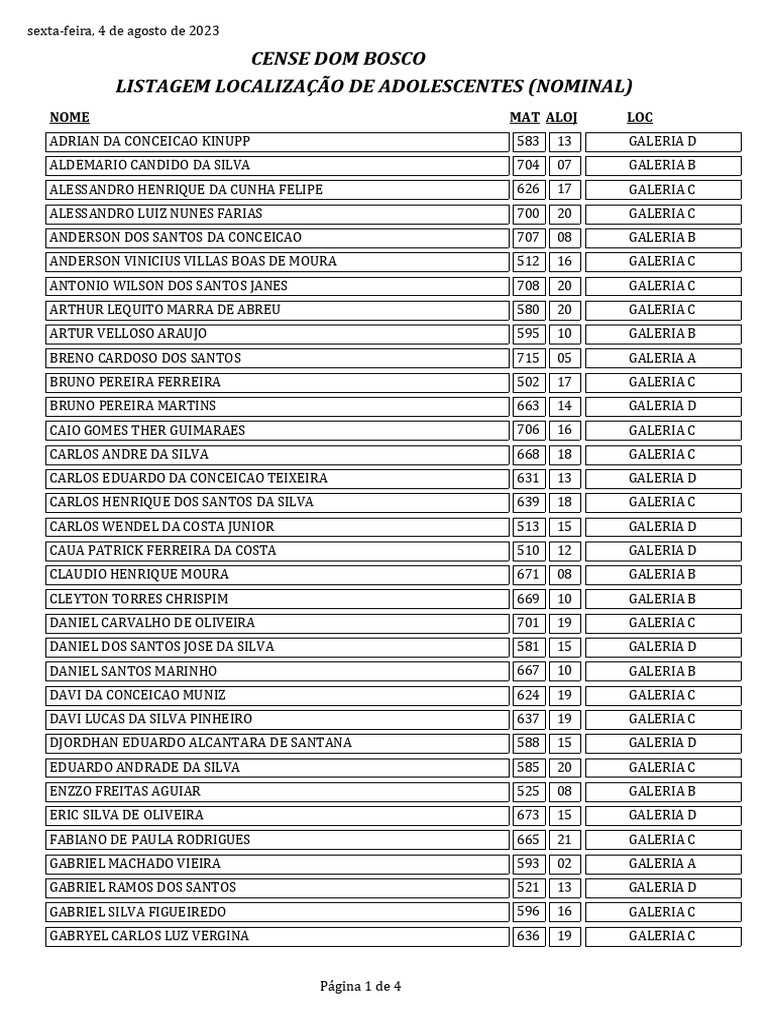 sexta-feira, 4 de agosto de 2023

CENSE DOM BOSCO
LISTAGEM LOCALIZAÇÃO DE ADOLESCENTES (NOMINAL)

| NOME | MAT | ALOJ | LOC |
|---|---|---|---|
| ADRIAN DA CONCEICAO KINUPP | 583 | 13 | GALERIA D |
| ALDEMARIO CANDIDO DA SILVA | 704 | 07 | GALERIA B |
| ALESSANDRO HENRIQUE DA CUNHA FELIPE | 626 | 17 | GALERIA C |
| ALESSANDRO LUIZ NUNES FARIAS | 700 | 20 | GALERIA C |
| ANDERSON DOS SANTOS DA CONCEICAO | 707 | 08 | GALERIA B |
| ANDERSON VINICIUS VILLAS BOAS DE MOURA | 512 | 16 | GALERIA C |
| ANTONIO WILSON DOS SANTOS JANES | 708 | 20 | GALERIA C |
| ARTHUR LEQUITO MARRA DE ABREU | 580 | 20 | GALERIA C |
| ARTUR VELLOSO ARAUJO | 595 | 10 | GALERIA B |
| BRENO CARDOSO DOS SANTOS | 715 | 05 | GALERIA A |
| BRUNO PEREIRA FERREIRA | 502 | 17 | GALERIA C |
| BRUNO PEREIRA MARTINS | 663 | 14 | GALERIA D |
| CAIO GOMES THER GUIMARAES | 706 | 16 | GALERIA C |
| CARLOS ANDRE DA SILVA | 668 | 18 | GALERIA C |
| CARLOS EDUARDO DA CONCEICAO TEIXEIRA | 631 | 13 | GALERIA D |
| CARLOS HENRIQUE DOS SANTOS DA SILVA | 639 | 18 | GALERIA C |
| CARLOS WENDEL DA COSTA JUNIOR | 513 | 15 | GALERIA D |
| CAUA PATRICK FERREIRA DA COSTA | 510 | 12 | GALERIA D |
| CLAUDIO HENRIQUE MOURA | 671 | 08 | GALERIA B |
| CLEYTON TORRES CHRISPIM | 669 | 10 | GALERIA B |
| DANIEL CARVALHO DE OLIVEIRA | 701 | 19 | GALERIA C |
| DANIEL DOS SANTOS JOSE DA SILVA | 581 | 15 | GALERIA D |
| DANIEL SANTOS MARINHO | 667 | 10 | GALERIA B |
| DAVI DA CONCEICAO MUNIZ | 624 | 19 | GALERIA C |
| DAVI LUCAS DA SILVA PINHEIRO | 637 | 19 | GALERIA C |
| DJORDHAN EDUARDO ALCANTARA DE SANTANA | 588 | 15 | GALERIA D |
| EDUARDO ANDRADE DA SILVA | 585 | 20 | GALERIA C |
| ENZZO FREITAS AGUIAR | 525 | 08 | GALERIA B |
| ERIC SILVA DE OLIVEIRA | 673 | 15 | GALERIA D |
| FABIANO DE PAULA RODRIGUES | 665 | 21 | GALERIA C |
| GABRIEL MACHADO VIEIRA | 593 | 02 | GALERIA A |
| GABRIEL RAMOS DOS SANTOS | 521 | 13 | GALERIA D |
| GABRIEL SILVA FIGUEIREDO | 596 | 16 | GALERIA C |
| GABRYEL CARLOS LUZ VERGINA | 636 | 19 | GALERIA C |

Página 1 de 4